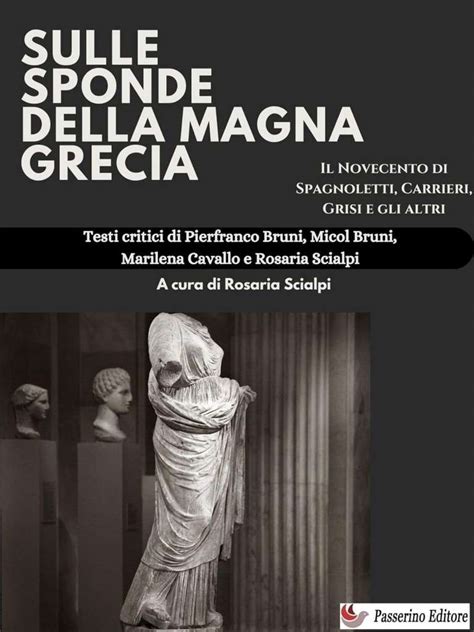 SULLE SPONDE DELLA MAGNA GRECIA

Il Novecento di Spagnoletti, Carrieri, Grisi e gli altri

Testi critici di Pierfranco Bruni, Micol Bruni, Marilena Cavallo e Rosaria Scialpi

A cura di Rosaria Scialpi

Passerino Editore